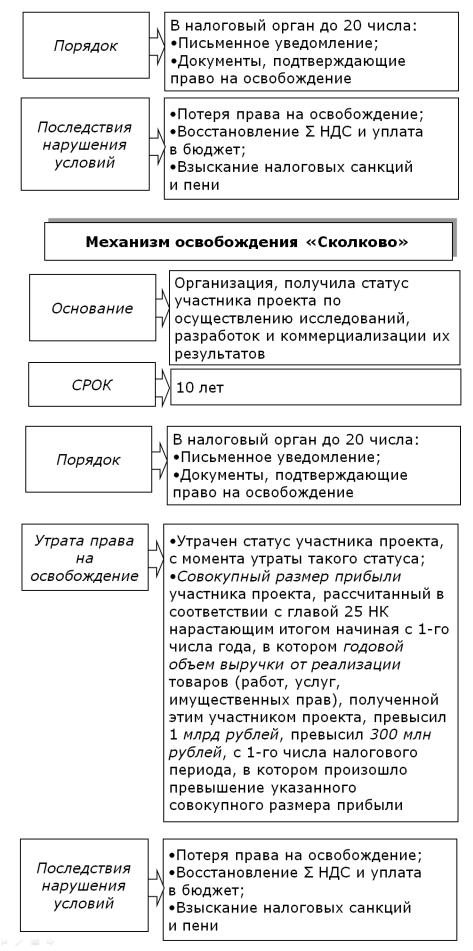 Порядок

В налоговый орган до 20 числа:
•Письменное уведомление;
•Документы, подтверждающие право на освобождение

Последствия нарушения условий

•Потеря права на освобождение;
•Восстановление Σ НДС и уплата в бюджет;
•Взыскание налоговых санкций и пени

Механизм освобождения «Сколково»

Основание

Организация, получила статус участника проекта по осуществлению исследований, разработок и коммерциализации их результатов

СРОК

10 лет

Порядок

В налоговый орган до 20 числа:
•Письменное уведомление;
•Документы, подтверждающие право на освобождение

Утрата права на освобождение

•Утрачен статус участника проекта, с момента утраты такого статуса;
•Совокупный размер прибыли участника проекта, рассчитанный в соответствии с главой 25 НК нарастающим итогом начиная с 1-го числа года, в котором годовой объем выручки от реализации товаров (работ, услуг, имущественных прав), полученной этим участником проекта, превысил 1 млрд рублей, превысил 300 млн рублей, с 1-го числа налогового периода, в котором произошло превышение указанного совокупного размера прибыли

Последствия нарушения условий

•Потеря права на освобождение;
•Восстановление Σ НДС и уплата в бюджет;
•Взыскание налоговых санкций и пени